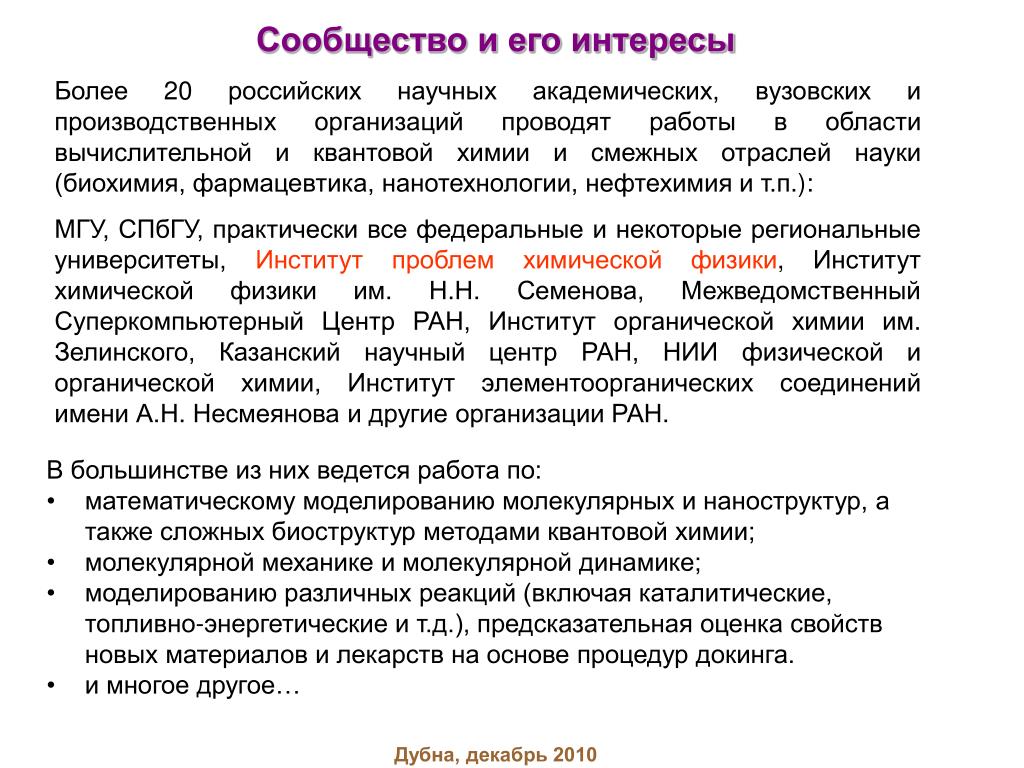 Сообщество и его интересы

Более 20 российских научных академических, вузовских и производственных организаций проводят работы в области вычислительной и квантовой химии и смежных отраслей науки (биохимия, фармацевтика, нанотехнологии, нефтехимия и т.п.):

МГУ, СПбГУ, практически все федеральные и некоторые региональные университеты, Институт проблем химической физики, Институт химической физики им. Н.Н. Семенова, Межведомственный Суперкомпьютерный Центр РАН, Институт органической химии им. Зелинского, Казанский научный центр РАН, НИИ физической и органической химии, Институт элементоорганических соединений имени А.Н. Несмеянова и другие организации РАН.

В большинстве из них ведется работа по:
• математическому моделированию молекулярных и наноструктур, а также сложных биоструктур методами квантовой химии;
• молекулярной механике и молекулярной динамике;
• моделированию различных реакций (включая каталитические, топливно-энергетические и т.д.), предсказательная оценка свойств новых материалов и лекарств на основе процедур докинга.
• и многое другое…

Дубна, декабрь 2010